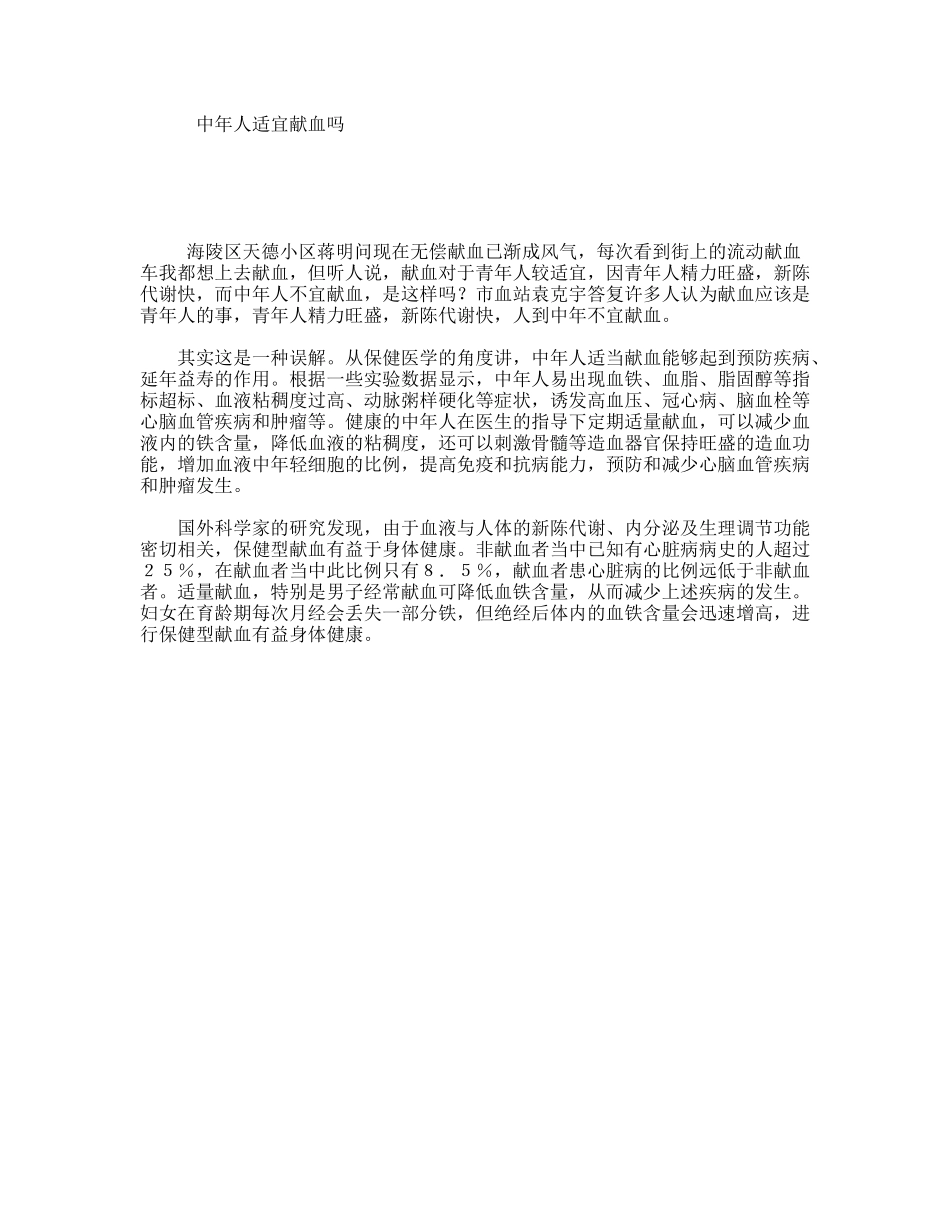 中年人适宜献血吗

海陵区天德小区蒋明问现在无偿献血已渐成风气，每次看到街上的流动献血车我都想上去献血，但听人说，献血对于青年人较适宜，因青年人精力旺盛，新陈代谢快，而中年人不宜献血，是这样吗？市血站袁克宇答复许多人认为献血应该是青年人的事，青年人精力旺盛，新陈代谢快，人到中年不宜献血。

其实这是一种误解。从保健医学的角度讲，中年人适当献血能够起到预防疾病、延年益寿的作用。根据一些实验数据显示，中年人易出现血铁、血脂、脂固醇等指标超标、血液粘稠度过高、动脉粥样硬化等症状，诱发高血压、冠心病、脑血栓等心脑血管疾病和肿瘤等。健康的中年人在医生的指导下定期适量献血，可以减少血液内的铁含量，降低血液的粘稠度，还可以刺激骨髓等造血器官保持旺盛的造血功能，增加血液中年轻细胞的比例，提高免疫和抗病能力，预防和减少心脑血管疾病和肿瘤发生。

国外科学家的研究发现，由于血液与人体的新陈代谢、内分泌及生理调节功能密切相关，保健型献血有益于身体健康。非献血者当中已知有心脏病病史的人超过２５％，在献血者当中此比例只有８．５％，献血者患心脏病的比例远低于非献血者。适量献血，特别是男子经常献血可降低血铁含量，从而减少上述疾病的发生。妇女在育龄期每次月经会丢失一部分铁，但绝经后体内的血铁含量会迅速增高，进行保健型献血有益身体健康。